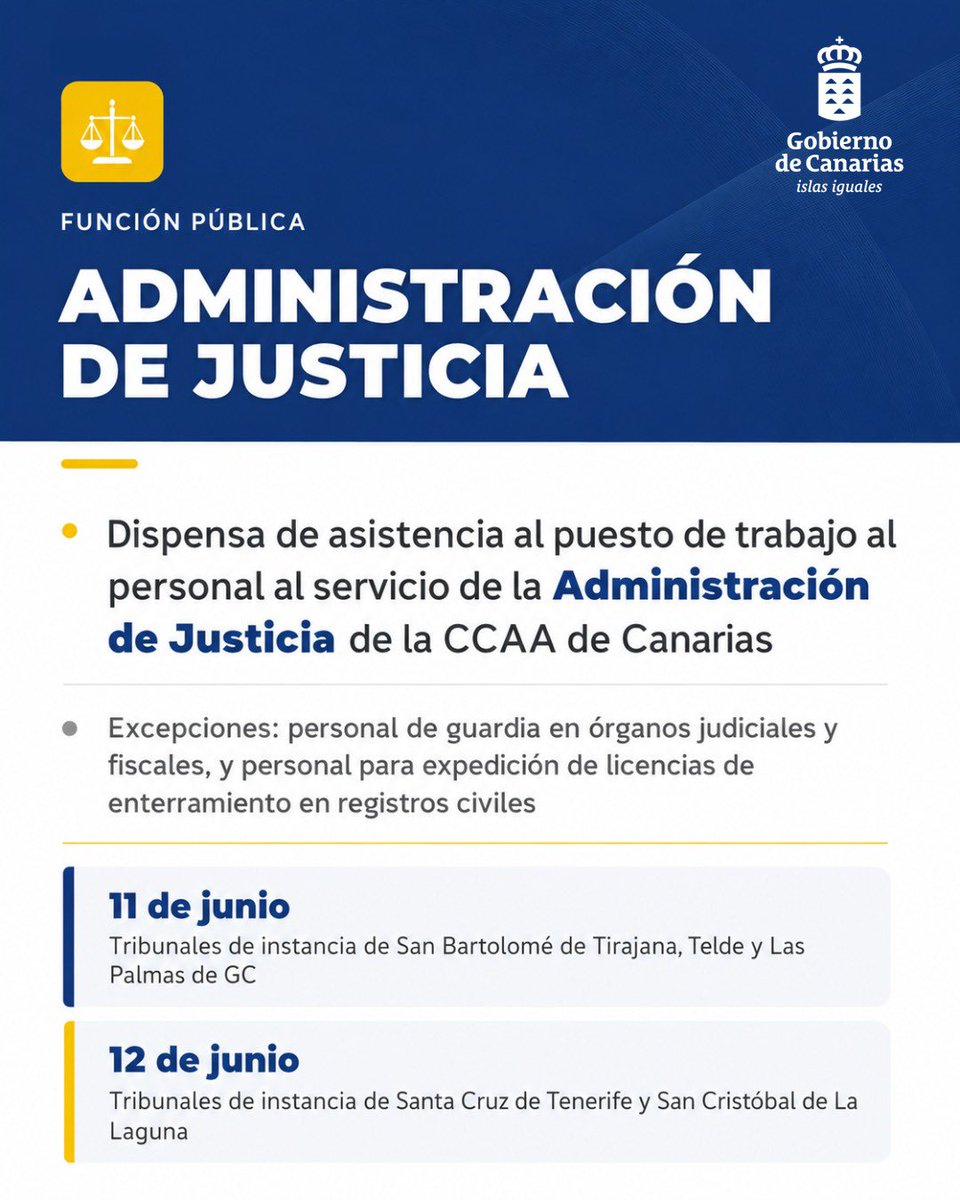 Gobierno
de Canarias
islas iguales

FUNCIÓN PÚBLICA

ADMINISTRACIÓN DE JUSTICIA

• Dispensa de asistencia al puesto de trabajo al personal al servicio de la Administración de Justicia de la CCAA de Canarias

• Excepciones: personal de guardia en órganos judiciales y fiscales, y personal para expedición de licencias de enterramiento en registros civiles

11 de junio
Tribunales de instancia de San Bartolomé de Tirajana, Telde y Las Palmas de GC

12 de junio
Tribunales de instancia de Santa Cruz de Tenerife y San Cristóbal de La Laguna